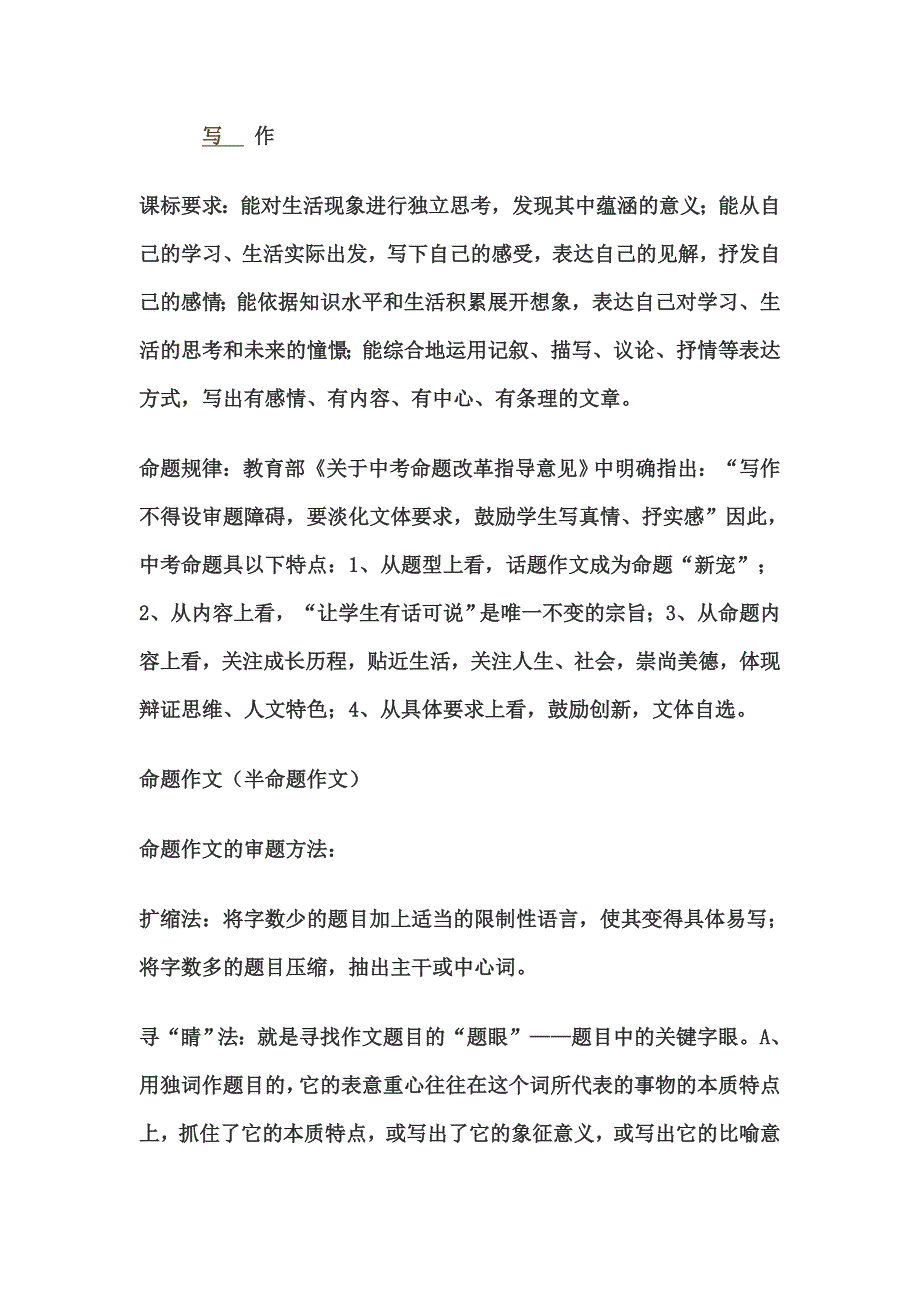 写 作

课标要求：能对生活现象进行独立思考，发现其中蕴涵的意义；能从自己的学习、生活实际出发，写下自己的感受，表达自己的见解，抒发自己的感情；能依据知识水平和生活积累展开想象，表达自己对学习、生活的思考和未来的憧憬；能综合地运用记叙、描写、议论、抒情等表达方式，写出有感情、有内容、有中心、有条理的文章。

命题规律：教育部《关于中考命题改革指导意见》中明确指出：“写作不得设审题障碍，要淡化文体要求，鼓励学生写真情、抒实感”因此，中考命题具以下特点：1、从题型上看，话题作文成为命题“新宠”；2、从内容上看，“让学生有话可说”是唯一不变的宗旨；3、从命题内容上看，关注成长历程，贴近生活，关注人生、社会，崇尚美德，体现辩证思维、人文特色；4、从具体要求上看，鼓励创新，文体自选。

命题作文（半命题作文）

命题作文的审题方法：

扩缩法：将字数少的题目加上适当的限制性语言，使其变得具体易写；将字数多的题目压缩，抽出主干或中心词。

寻“睛”法：就是寻找作文题目的“题眼”——题目中的关键字眼。A、用独词作题目的，它的表意重心往往在这个词所代表的事物的本质特点上，抓住了它的本质特点，或写出了它的象征意义，或写出它的比喻意